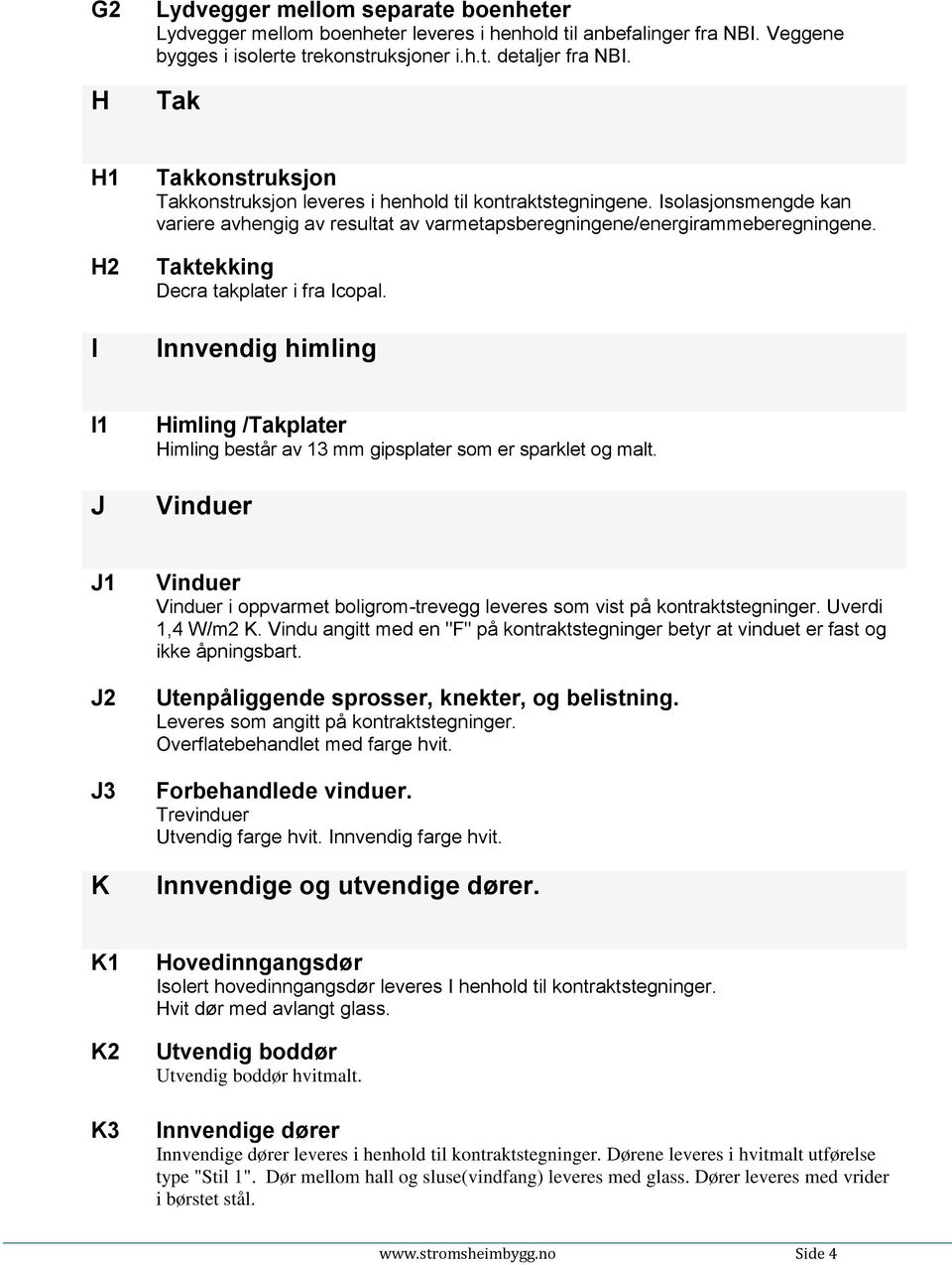 G2 Lydvegger mellom separate boenheter
Lydvegger mellom boenheter leveres i henhold til anbefalinger fra NBI. Veggene bygges i isolerte trekonstruksjoner i.h.t. detaljer fra NBI.

H Tak

H1 Takkonstruksjon
Takkonstruksjon leveres i henhold til kontraktstegningene. Isolasjonsmengde kan variere avhengig av resultat av varmetapsberegningene/energirammeberegningene.

H2 Taktekking
Decra takplater i fra Icopal.

I Innvendig himling

I1 Himling /Takplater
Himling består av 13 mm gipsplater som er sparklet og malt.

J Vinduer

J1 Vinduer
Vinduer i oppvarmet boligrom-trevegg leveres som vist på kontraktstegninger. Uverdi 1,4 W/m2 K. Vindu angitt med en "F" på kontraktstegninger betyr at vinduet er fast og ikke åpningsbart.

J2 Utenpåliggende sprosser, knekter, og belistning.
Leveres som angitt på kontraktstegninger.
Overflatebehandlet med farge hvit.

J3 Forbehandlede vinduer.
Trevinduer
Utvendig farge hvit. Innvendig farge hvit.

K Innvendige og utvendige dører.

K1 Hovedinngangsdør
Isolert hovedinngangsdør leveres I henhold til kontraktstegninger.
Hvit dør med avlangt glass.

K2 Utvendig boddør
Utvendig boddør hvitmalt.

K3 Innvendige dører
Innvendige dører leveres i henhold til kontraktstegninger. Dørene leveres i hvitmalt utførelse type "Stil 1". Dør mellom hall og sluse(vindfang) leveres med glass. Dører leveres med vrider i børstet stål.

www.stromsheimbygg.no Side 4